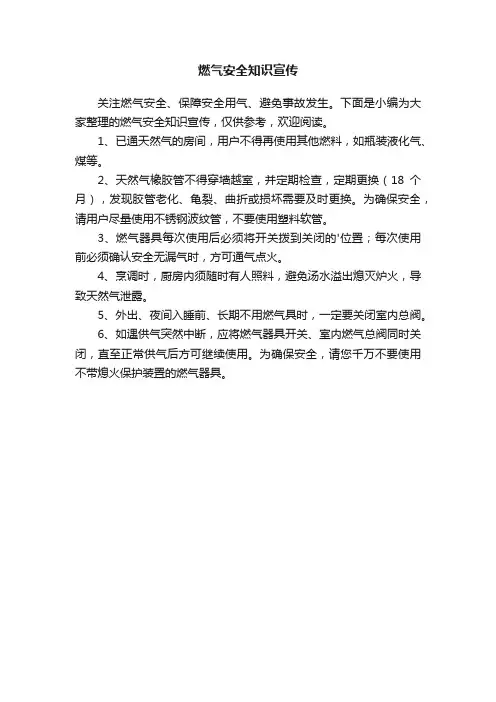 燃气安全知识宣传

关注燃气安全、保障安全用气、避免事故发生。下面是小编为大家整理的燃气安全知识宣传，仅供参考，欢迎阅读。

1、已通天然气的房间，用户不得再使用其他燃料，如瓶装液化气、煤等。

2、天然气橡胶管不得穿墙越室，并定期检查，定期更换（18 个月），发现胶管老化、龟裂、曲折或损坏需要及时更换。为确保安全，请用户尽量使用不锈钢波纹管，不要使用塑料软管。

3、燃气器具每次使用后必须将开关拨到关闭的'位置；每次使用前必须确认安全无漏气时，方可通气点火。

4、烹调时，厨房内须随时有人照料，避免汤水溢出熄灭炉火，导致天然气泄露。

5、外出、夜间入睡前、长期不用燃气具时，一定要关闭室内总阀。

6、如遇供气突然中断，应将燃气器具开关、室内燃气总阀同时关闭，直至正常供气后方可继续使用。为确保安全，请您千万不要使用不带熄火保护装置的燃气器具。